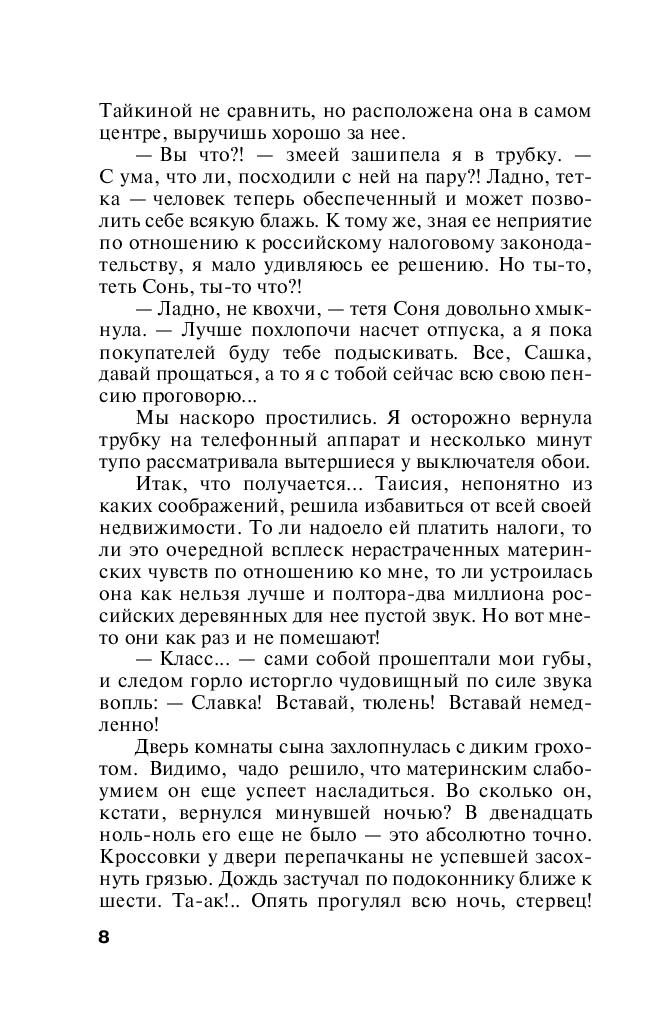 Тайкиной не сравнить, но расположена она в самом центре, выручишь хорошо за нее.

— Вы что?! — змеей зашипела я в трубку. — С ума, что ли, посходили с ней на пару?! Ладно, тетка — человек теперь обеспеченный и может позволить себе всякую блажь. К тому же, зная ее неприятие по отношению к российскому налоговому законодательству, я мало удивляюсь ее решению. Но ты-то, теть Сонь, ты-то что?!

— Ладно, не квохчи, — тетя Соня довольно хмыкнула. — Лучше похлопочи насчет отпуска, а я пока покупателей буду тебе подыскивать. Все, Сашка, давай прощаться, а то я с тобой сейчас всю свою пенсию проговорю...

Мы наскоро простились. Я осторожно вернула трубку на телефонный аппарат и несколько минут тупо рассматривала вытершиеся у выключателя обои.

Итак, что получается... Таисия, непонятно из каких соображений, решила избавиться от всей своей недвижимости. То ли надоело ей платить налоги, то ли это очередной всплеск нерастраченных материнских чувств по отношению ко мне, то ли устроилась она как нельзя лучше и полтора-два миллиона российских деревянных для нее пустой звук. Но вот мне-то они как раз и не помешают!

— Класс... — сами собой прошептали мои губы, и следом горло исторгло чудовищный по силе звука вопль: — Славка! Вставай, тюлень! Вставай немедленно!

Дверь комнаты сына захлопнулась с диким грохотом. Видимо, чадо решило, что материнским слабоумием он еще успеет насладиться. Во сколько он, кстати, вернулся минувшей ночью? В двенадцать ноль-ноль его еще не было — это абсолютно точно. Кроссовки у двери перепачканы не успевшей засохнуть грязью. Дождь застучал по подоконнику ближе к шести. Та-ак!.. Опять прогулял всю ночь, стервец!

8